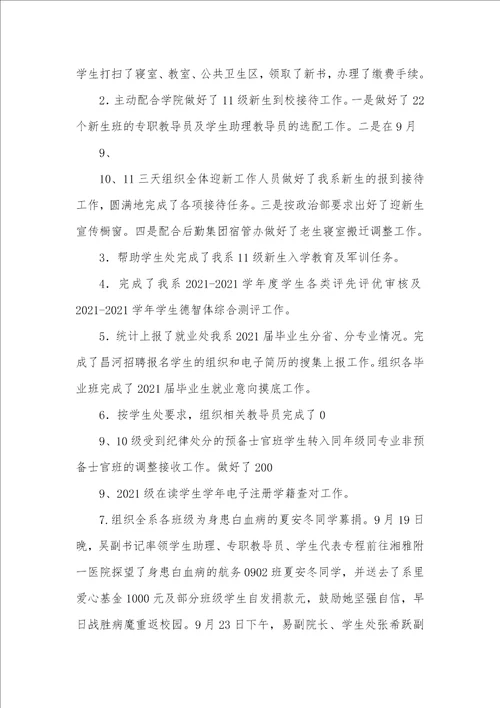 学生打扫了寝室、教室、公共卫生区，领取了新书，办理了缴费手续。

2．主动配合学院做好了11级新生到校接待工作。一是做好了22个新生班的专职教导员及学生助理教导员的选配工作。二是在9月

9、

10、11三天组织全体迎新工作人员做好了我系新生的报到接待工作，圆满地完成了各项接待任务。三是按政治部要求出好了迎新生宣传橱窗。四是配合后勤集团宿管办做好了老生寝室搬迁调整工作。

3．帮助学生处完成了我系11级新生入学教育及军训任务。

4．完成了我系2021-2021学年度学生各类评先评优审核及2021-2021学年学生德智体综合测评工作。

5．统计上报了就业处我系2021届毕业生分省、分专业情况。完成了昌河招聘报名学生的组织和电子简历的搜集上报工作。组织各毕业班完成了2021届毕业生就业意向摸底工作。

6．按学生处要求，组织相关教导员完成了0

9、10级受到纪律处分的预备士官班学生转入同年级同专业非预备士官班的调整接收工作。做好了200

9、2021级在读学生学年电子注册学籍查对工作。

7.组织全系各班级为身患白血病的夏安冬同学募捐。9月19日晚，吴副书记率领学生助理、专职教导员、学生代表专程前往湘雅附一医院探望了身患白血病的航务0902班夏安冬同学，并送去了系里爱心基金1000元及部分班级学生自发捐款元，鼓励她坚强自信，早日战胜病魔重返校园。9月23日下午，易副院长、学生处张希跃副